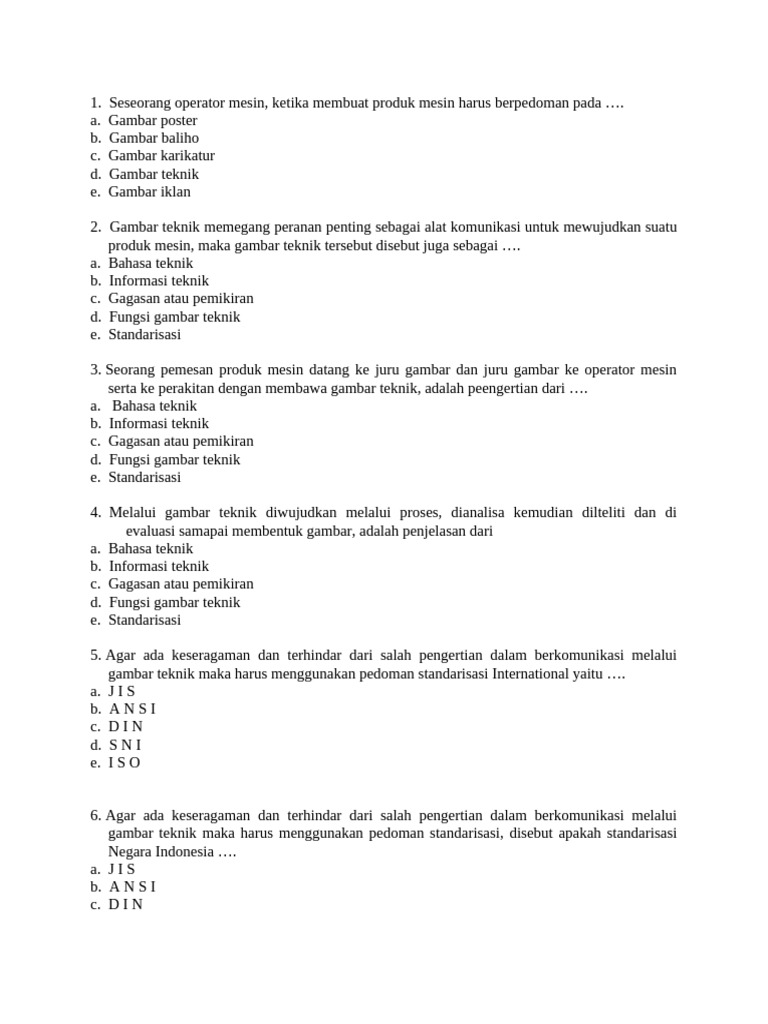 1. Seseorang operator mesin, ketika membuat produk mesin harus berpedoman pada ….
a. Gambar poster
b. Gambar baliho
c. Gambar karikatur
d. Gambar teknik
e. Gambar iklan

2. Gambar teknik memegang peranan penting sebagai alat komunikasi untuk mewujudkan suatu produk mesin, maka gambar teknik tersebut disebut juga sebagai ….
a. Bahasa teknik
b. Informasi teknik
c. Gagasan atau pemikiran
d. Fungsi gambar teknik
e. Standarisasi

3. Seorang pemesan produk mesin datang ke juru gambar dan juru gambar ke operator mesin serta ke perakitan dengan membawa gambar teknik, adalah peengertian dari ….
a. Bahasa teknik
b. Informasi teknik
c. Gagasan atau pemikiran
d. Fungsi gambar teknik
e. Standarisasi

4. Melalui gambar teknik diwujudkan melalui proses, dianalisa kemudian dilteliti dan di evaluasi samapai membentuk gambar, adalah penjelasan dari
a. Bahasa teknik
b. Informasi teknik
c. Gagasan atau pemikiran
d. Fungsi gambar teknik
e. Standarisasi

5. Agar ada keseragaman dan terhindar dari salah pengertian dalam berkomunikasi melalui gambar teknik maka harus menggunakan pedoman standarisasi International yaitu ….
a. J I S
b. A N S I
c. D I N
d. S N I
e. I S O

6. Agar ada keseragaman dan terhindar dari salah pengertian dalam berkomunikasi melalui gambar teknik maka harus menggunakan pedoman standarisasi, disebut apakah standarisasi Negara Indonesia ….
a. J I S
b. A N S I
c. D I N